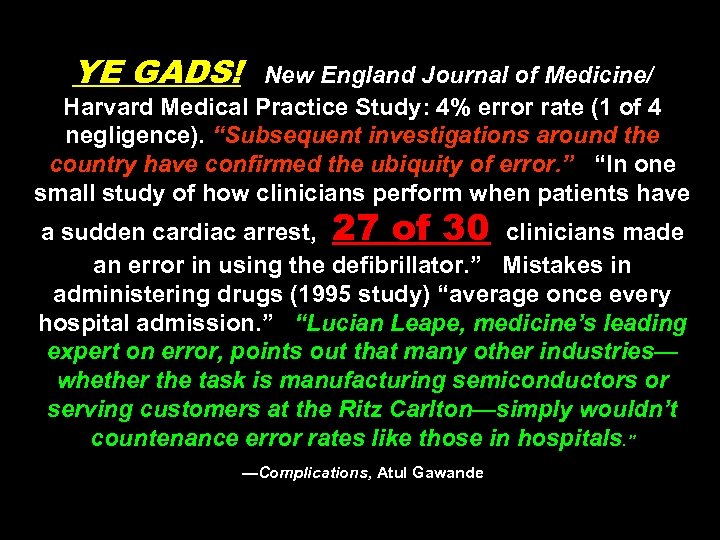 YE GADS! New England Journal of Medicine/ Harvard Medical Practice Study: 4% error rate (1 of 4 negligence). "Subsequent investigations around the country have confirmed the ubiquity of error." "In one small study of how clinicians perform when patients have a sudden cardiac arrest, 27 of 30 clinicians made an error in using the defibrillator." Mistakes in administering drugs (1995 study) "average once every hospital admission." "Lucian Leape, medicine's leading expert on error, points out that many other industries—whether the task is manufacturing semiconductors or serving customers at the Ritz Carlton—simply wouldn't countenance error rates like those in hospitals."

—Complications, Atul Gawande